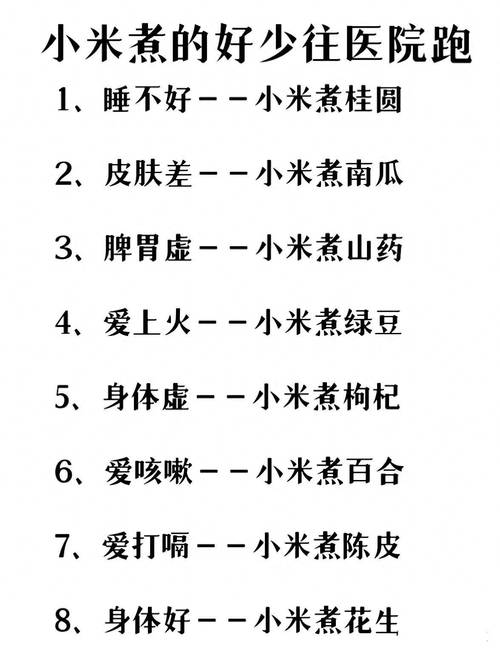 小米煮的好少往医院跑

1、睡不好——小米煮桂圆

2、皮肤差——小米煮南瓜

3、脾胃虚——小米煮山药

4、爱上火——小米煮绿豆

5、身体虚——小米煮枸杞

6、爱咳嗽——小米煮百合

7、爱打嗝——小米煮陈皮

8、身体好——小米煮花生